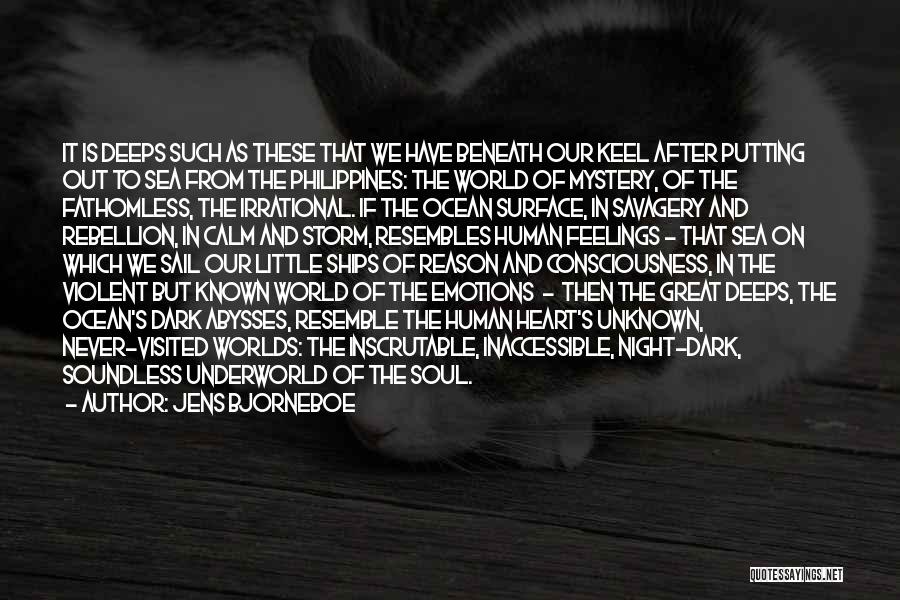 IT IS DEEPS SUCH AS THESE THAT WE HAVE BENEATH OUR KEEL AFTER PUTTING OUT TO SEA FROM THE PHILIPPINES: THE WORLD OF MYSTERY, OF THE FATHOMLESS, THE IRRATIONAL. IF THE OCEAN SURFACE, IN SAVAGERY AND REBELLION, IN CALM AND STORM, RESEMBLES HUMAN FEELINGS - THAT SEA ON WHICH WE SAIL OUR LITTLE SHIPS OF REASON AND CONSCIOUSNESS, IN THE VIOLENT BUT KNOWN WORLD OF THE EMOTIONS - THEN THE GREAT DEEPS, THE OCEAN'S DARK ABYSSES, RESEMBLE THE HUMAN HEART'S UNKNOWN, NEVER-VISITED WORLDS: THE INSCRUTABLE, INACCESSIBLE, NIGHT-DARK, SOUNDLESS UNDERWORLD OF THE SOUL.
- AUTHOR: JENS BJORNEBOE

QUOTESSAYINGS.NET